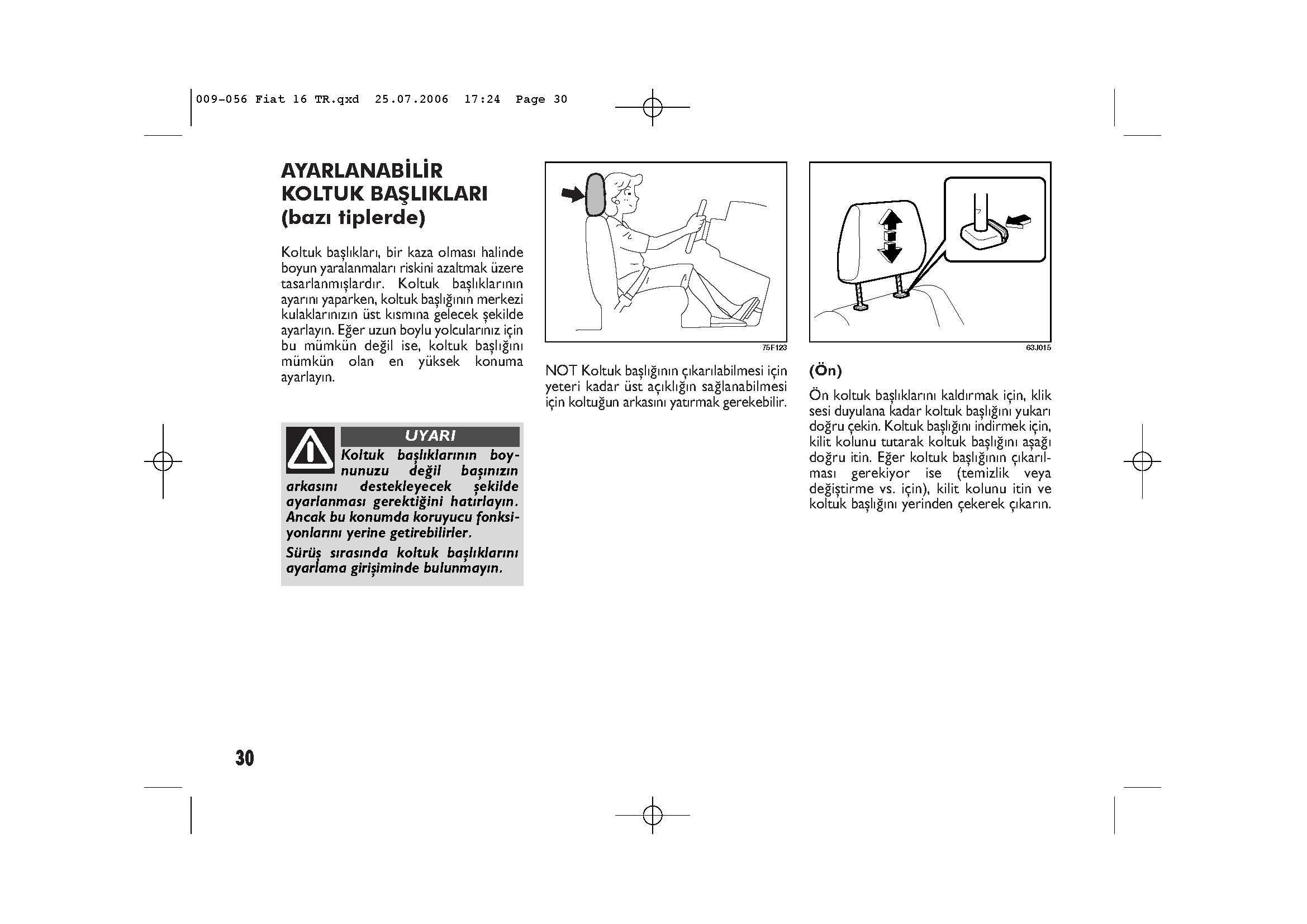 009-056 Fiat 16 TR.qxd 25.07.2006 17:24 Page 30

AYARLANABİLİR KOLTUK BAŞLIKLARI (bazı tiplerde)

Koltuk başlıkları, bir kaza olması halinde boyun yaralanmaları riskini azaltmak üzere tasarlanmışlardır. Koltuk başlıklarının ayarını yaparken, koltuk başlığının merkezi kulaklarınızın üst kısmına gelecek şekilde ayarlayın. Eğer uzun boylu yolcularınız için bu mümkün değil ise, koltuk başlığını mümkün olan en yüksek konuma ayarlayın.

UYARI

Koltuk başlıklarının boynunuzu değil başınızın arkasını destekleyecek şekilde ayarlanması gerektiğini hatırlayın. Ancak bu konumda koruyucu fonksiyonlarını yerine getirebilirler.

Sürüş sırasında koltuk başlıklarını ayarlama girişiminde bulunmayın.

75F123

NOT Koltuk başlığının çıkarılabilmesi için yeteri kadar üst açıklığın sağlanabilmesi için koltuğun arkasını yatırmak gerekebilir.

63J015

(Ön)

Ön koltuk başlıklarını kaldırmak için, klik sesi duyulana kadar koltuk başlığını yukarı doğru çekin. Koltuk başlığını indirmek için, kilit kolunu tutarak koltuk başlığını aşağı doğru itin. Eğer koltuk başlığının çıkarılması gerekiyor ise (temizlik veya değiştirme vs. için), kilit kolunu itin ve koltuk başlığını yerinden çekerek çıkarın.

30